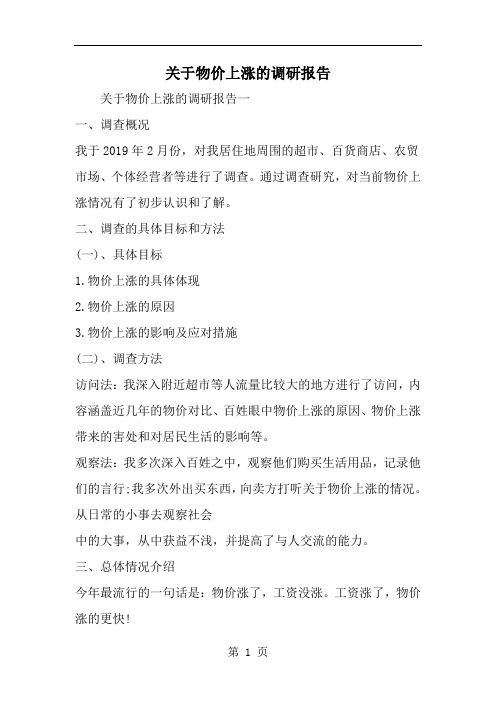 关于物价上涨的调研报告

关于物价上涨的调研报告一

一、调查概况

我于 2019 年 2 月份，对我居住地周围的超市、百货商店、农贸市场、个体经营者等进行了调查。通过调查研究，对当前物价上涨情况有了初步认识和了解。

二、调查的具体目标和方法

(一)、具体目标

1.物价上涨的具体体现

2.物价上涨的原因

3.物价上涨的影响及应对措施

(二)、调查方法

访问法：我深入附近超市等人流量比较大的地方进行了访问，内容涵盖近几年的物价对比、百姓眼中物价上涨的原因、物价上涨带来的害处和对居民生活的影响等。

观察法：我多次深入百姓之中，观察他们购买生活用品，记录他们的言行;我多次外出买东西，向卖方打听关于物价上涨的情况。从日常的小事去观察社会

中的大事，从中获益不浅，并提高了与人交流的能力。

三、总体情况介绍

今年最流行的一句话是：物价涨了，工资没涨。工资涨了，物价涨的更快!

第 1 页